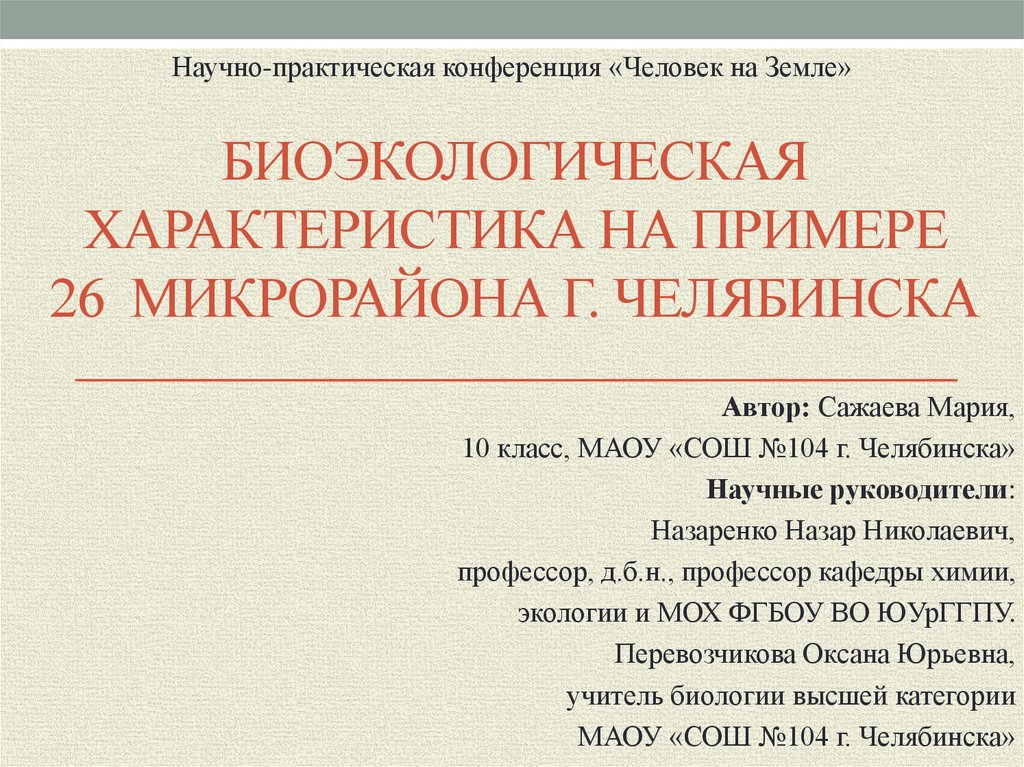 Научно-практическая конференция «Человек на Земле»

БИОЭКОЛОГИЧЕСКАЯ ХАРАКТЕРИСТИКА НА ПРИМЕРЕ 26 МИКРОРАЙОНА Г. ЧЕЛЯБИНСКА

Автор: Сажаева Мария,
10 класс, МАОУ «СОШ №104 г. Челябинска»
Научные руководители:
Назаренко Назар Николаевич,
профессор, д.б.н., профессор кафедры химии, экологии и МОХ ФГБОУ ВО ЮУрГГПУ.
Перевозчикова Оксана Юрьевна,
учитель биологии высшей категории
МАОУ «СОШ №104 г. Челябинска»